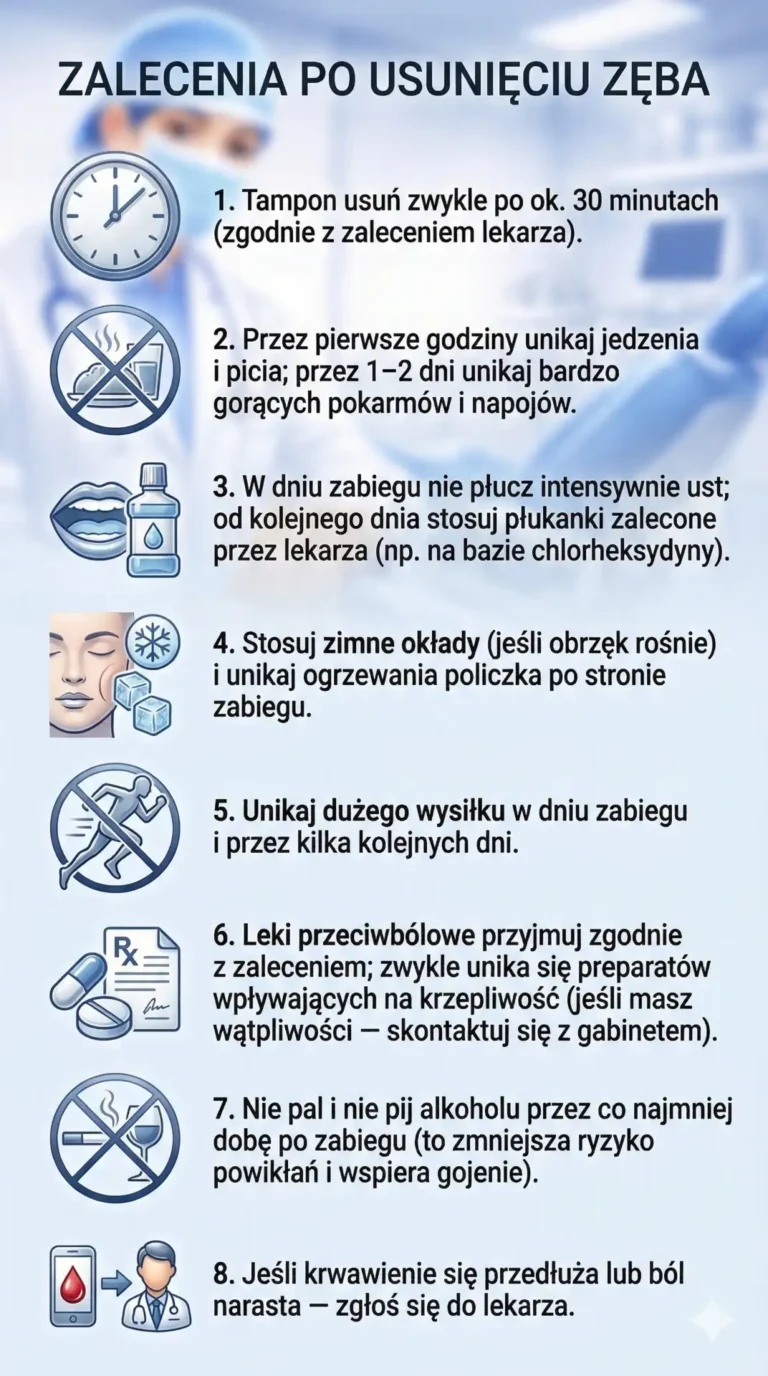 ZALECENIA PO USUNIĘCIU ZĘBA

1. Tampon usuń zwykle po ok. 30 minutach (zgodnie z zaleceniem lekarza).

2. Przez pierwsze godziny unikaj jedzenia i picia; przez 1–2 dni unikaj bardzo gorących pokarmów i napojów.

3. W dniu zabiegu nie płucz intensywnie ust; od kolejnego dnia stosuj płukanki zalecone przez lekarza (np. na bazie chlorheksydyny).

4. Stosuj zimne okłady (jeśli obrzęk rośnie) i unikaj ogrzewania policzka po stronie zabiegu.

5. Unikaj dużego wysiłku w dniu zabiegu i przez kilka kolejnych dni.

Rx

6. Leki przeciwbólowe przyjmuj zgodnie z zaleceniem; zwykle unika się preparatów wpływających na krzepliwość (jeśli masz wątpliwości — skontaktuj się z gabinetem).

7. Nie pal i nie pij alkoholu przez co najmniej dobę po zabiegu (to zmniejsza ryzyko powikłań i wspiera gojenie).

8. Jeśli krwawienie się przedłuża lub ból narasta — zgłoś się do lekarza.